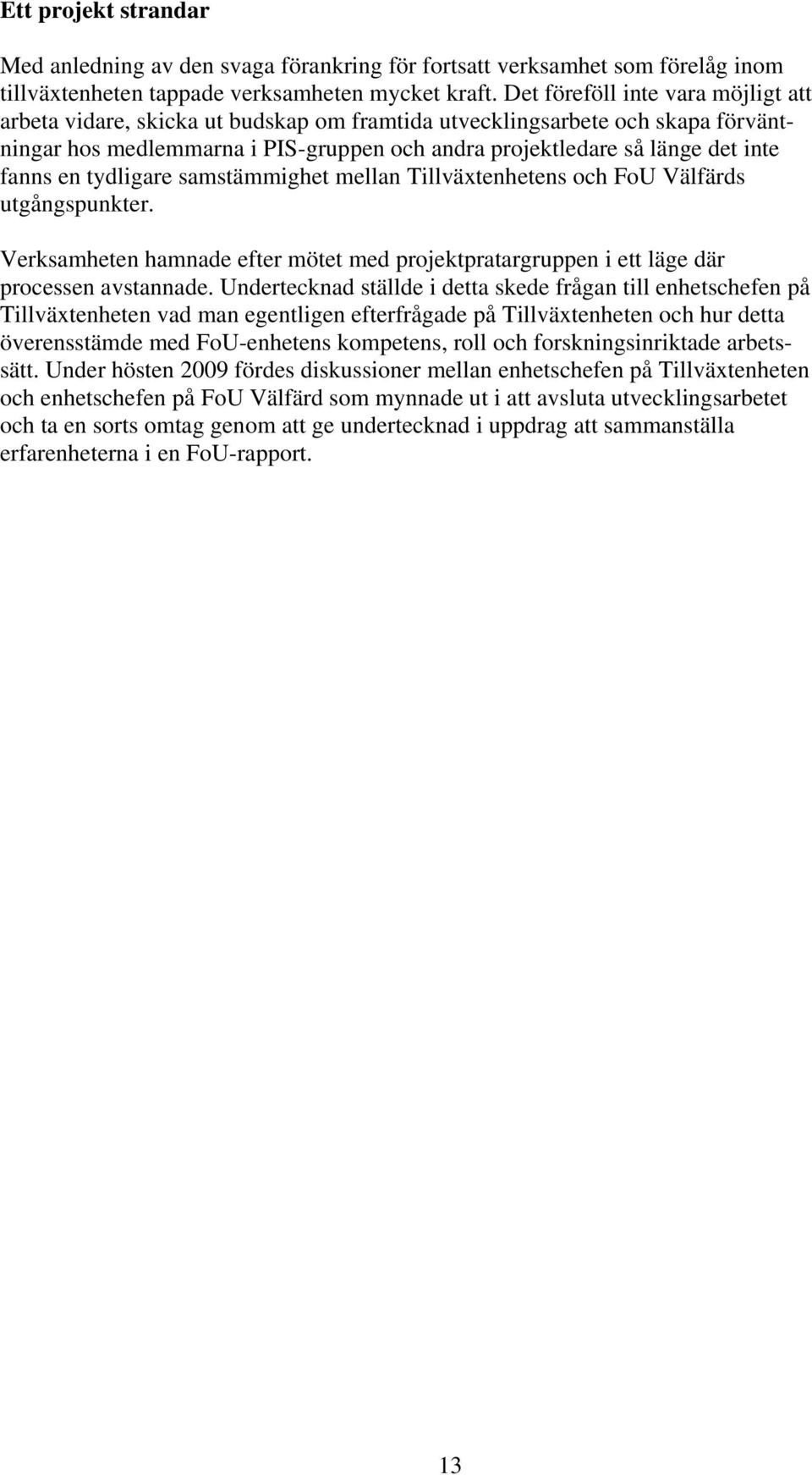 Ett projekt strandar

Med anledning av den svaga förankring för fortsatt verksamhet som förelåg inom tillväxtenheten tappade verksamheten mycket kraft. Det föreföll inte vara möjligt att arbeta vidare, skicka ut budskap om framtida utvecklingsarbete och skapa förväntningar hos medlemmarna i PIS-gruppen och andra projektledare så länge det inte fanns en tydligare samstämmighet mellan Tillväxtenhetens och FoU Välfärds utgångspunkter.

Verksamheten hamnade efter mötet med projektpratargruppen i ett läge där processen avstannade. Undertecknad ställde i detta skede frågan till enhetschefen på Tillväxtenheten vad man egentligen efterfrågade på Tillväxtenheten och hur detta överensstämde med FoU-enhetens kompetens, roll och forskningsinriktade arbetssätt. Under hösten 2009 fördes diskussioner mellan enhetschefen på Tillväxtenheten och enhetschefen på FoU Välfärd som mynnade ut i att avsluta utvecklingsarbetet och ta en sorts omtag genom att ge undertecknad i uppdrag att sammanställa erfarenheterna i en FoU-rapport.

13